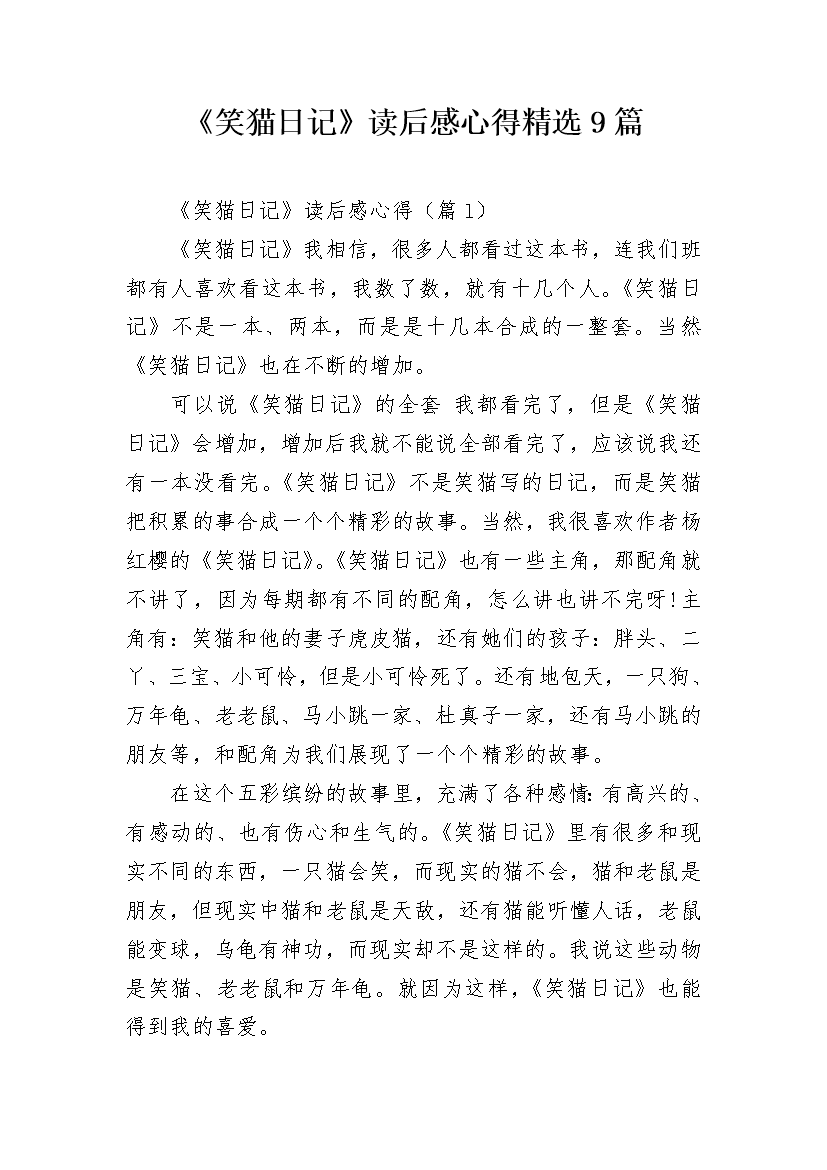 《笑猫日记》读后感心得精选9篇

《笑猫日记》读后感心得（篇1）

《笑猫日记》我相信，很多人都看过这本书，连我们班都有人喜欢看这本书，我数了数，就有十几个人。《笑猫日记》不是一本、两本，而是是十几本合成的一整套。当然《笑猫日记》也在不断的增加。

可以说《笑猫日记》的全套 我都看完了，但是《笑猫日记》会增加，增加后我就不能说全部看完了，应该说我还有一本没看完。《笑猫日记》不是笑猫写的日记，而是笑猫把积累的事合成一个个精彩的故事。当然，我很喜欢作者杨红樱的《笑猫日记》。《笑猫日记》也有一些主角，那配角就不讲了，因为每期都有不同的配角，怎么讲也讲不完呀！主角有：笑猫和他的妻子虎皮猫，还有她们的孩子：胖头、二丫、三宝、小可怜，但是小可怜死了。还有地包天，一只狗、万年龟、老老鼠、马小跳一家、杜真子一家，还有马小跳的朋友等，和配角为我们展现了一个个精彩的故事。

在这个五彩缤纷的故事里，充满了各种感情：有高兴的、有感动的、也有伤心和生气的。《笑猫日记》里有很多和现实不同的东西，一只猫会笑，而现实的猫不会，猫和老鼠是朋友，但现实中猫和老鼠是天敌，还有猫能听懂人话，老鼠能变球，乌龟有神功，而现实却不是这样的。我说这些动物是笑猫、老老鼠和万年龟。就因为这样，《笑猫日记》也能得到我的喜爱。